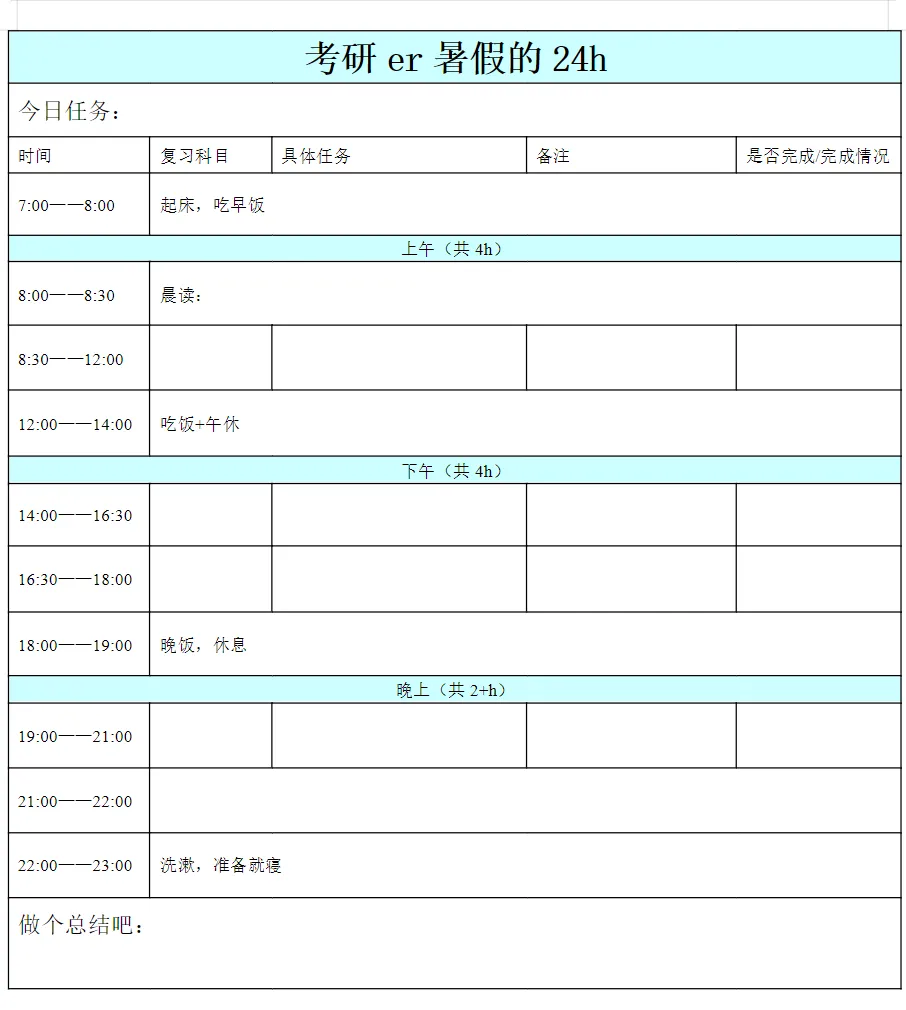 考研 er 暑假的 24h

今日任务：

| 时间 | 复习科目 | 具体任务 | 备注 | 是否完成/完成情况 |
|---|---|---|---|---|
| 7:00——8:00 | 起床，吃早饭 | | | |
| 上午（共 4h） | | | | |
| 8:00——8:30 | 晨读： | | | |
| 8:30——12:00 | | | | |
| 12:00——14:00 | 吃饭+午休 | | | |
| 下午（共 4h） | | | | |
| 14:00——16:30 | | | | |
| 16:30——18:00 | | | | |
| 18:00——19:00 | 晚饭，休息 | | | |
| 晚上（共 2+h） | | | | |
| 19:00——21:00 | | | | |
| 21:00——22:00 | | | | |
| 22:00——23:00 | 洗漱，准备就寝 | | | |

做个总结吧：